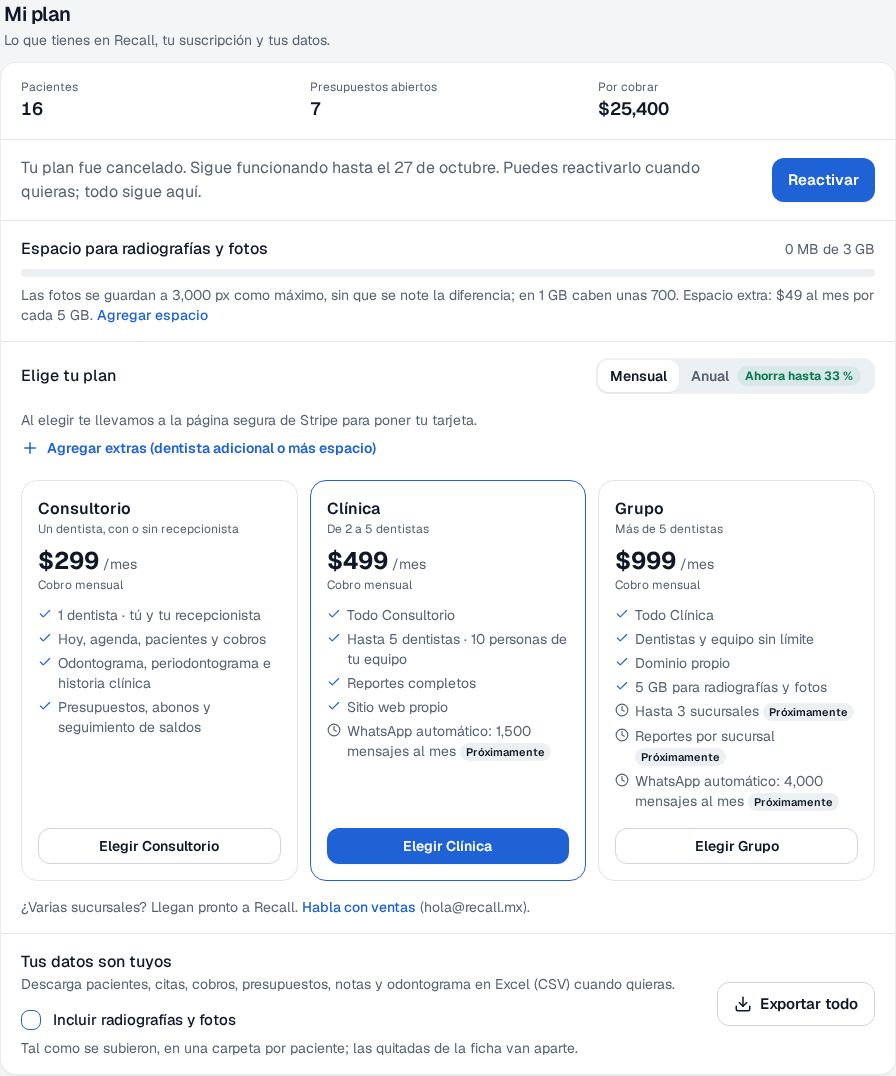 Mi plan
Lo que tienes en Recall, tu suscripción y tus datos.

Pacientes
16

Presupuestos abiertos
7

Por cobrar
$25,400

Tu plan fue cancelado. Sigue funcionando hasta el 27 de octubre. Puedes reactivarlo cuando quieras; todo sigue aquí.

Reactivar

Espacio para radiografías y fotos
0 MB de 3 GB

Las fotos se guardan a 3,000 px como máximo, sin que se note la diferencia; en 1 GB caben unas 700. Espacio extra: $49 al mes por cada 5 GB. Agregar espacio

Elige tu plan
Mensual
Anual Ahorra hasta 33 %

Al elegir te llevamos a la página segura de Stripe para poner tu tarjeta.

+ Agregar extras (dentista adicional o más espacio)

Consultorio
Un dentista, con o sin recepcionista
$299 /mes
Cobro mensual
1 dentista · tú y tu recepcionista
Hoy, agenda, pacientes y cobros
Odontograma, periodontograma e historia clínica
Presupuestos, abonos y seguimiento de saldos
Elegir Consultorio

Clínica
De 2 a 5 dentistas
$499 /mes
Cobro mensual
Todo Consultorio
Hasta 5 dentistas · 10 personas de tu equipo
Reportes completos
Sitio web propio
WhatsApp automático: 1,500 mensajes al mes Próximamente
Elegir Clínica

Grupo
Más de 5 dentistas
$999 /mes
Cobro mensual
Todo Clínica
Dentistas y equipo sin límite
Dominio propio
5 GB para radiografías y fotos
Hasta 3 sucursales Próximamente
Reportes por sucursal Próximamente
WhatsApp automático: 4,000 mensajes al mes Próximamente
Elegir Grupo

¿Varias sucursales? Llegan pronto a Recall. Habla con ventas (hola@recall.mx).

Tus datos son tuyos
Descarga pacientes, citas, cobros, presupuestos, notas y odontograma en Excel (CSV) cuando quieras.

Incluir radiografías y fotos

Tal como se subieron, en una carpeta por paciente; las quitadas de la ficha van aparte.

Exportar todo